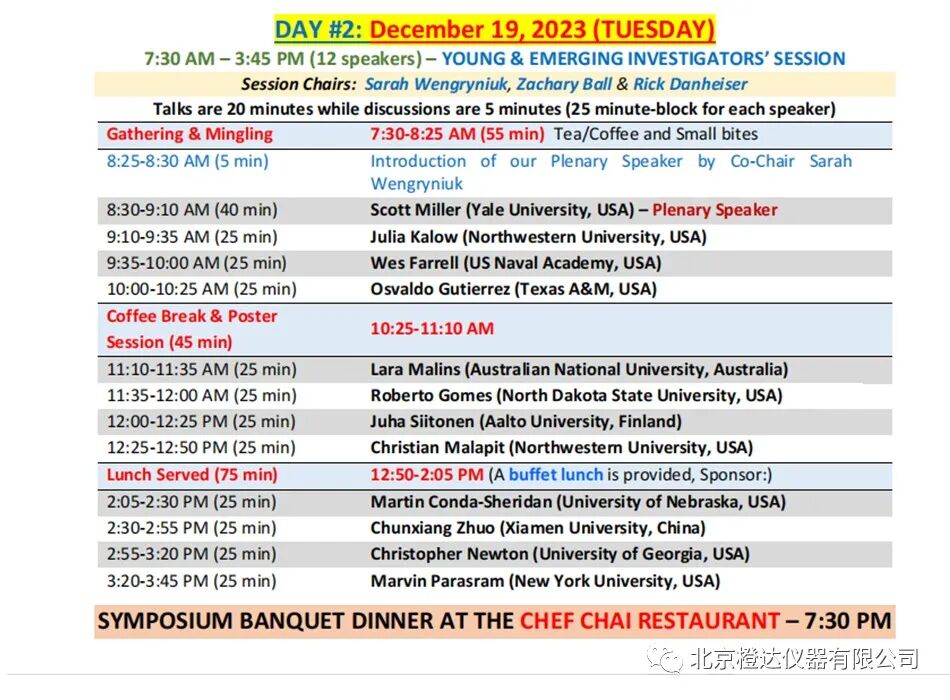 DAY #2: December 19, 2023 (TUESDAY)

7:30 AM – 3:45 PM (12 speakers) – YOUNG & EMERGING INVESTIGATORS' SESSION

Session Chairs: Sarah Wengryniuk, Zachary Ball & Rick Danheiser

Talks are 20 minutes while discussions are 5 minutes (25 minute-block for each speaker)

| | |
|---|---|
| Gathering & Mingling | 7:30-8:25 AM (55 min) Tea/Coffee and Small bites |
| 8:25-8:30 AM (5 min) | Introduction of our Plenary Speaker by Co-Chair Sarah Wengryniuk |
| 8:30-9:10 AM (40 min) | Scott Miller (Yale University, USA) – Plenary Speaker |
| 9:10-9:35 AM (25 min) | Julia Kalow (Northwestern University, USA) |
| 9:35-10:00 AM (25 min) | Wes Farrell (US Naval Academy, USA) |
| 10:00-10:25 AM (25 min) | Osvaldo Gutierrez (Texas A&M, USA) |
| Coffee Break & Poster Session (45 min) | 10:25-11:10 AM |
| 11:10-11:35 AM (25 min) | Lara Malins (Australian National University, Australia) |
| 11:35-12:00 AM (25 min) | Roberto Gomes (North Dakota State University, USA) |
| 12:00-12:25 PM (25 min) | Juha Siitonen (Aalto University, Finland) |
| 12:25-12:50 PM (25 min) | Christian Malapit (Northwestern University, USA) |
| Lunch Served (75 min) | 12:50-2:05 PM (A buffet lunch is provided, Sponsor:) |
| 2:05-2:30 PM (25 min) | Martin Conda-Sheridan (University of Nebraska, USA) |
| 2:30-2:55 PM (25 min) | Chunxiang Zhuo (Xiamen University, China) |
| 2:55-3:20 PM (25 min) | Christopher Newton (University of Georgia, USA) |
| 3:20-3:45 PM (25 min) | Marvin Parasram (New York University, USA) |

SYMPOSIUM BANQUET DINNER AT THE CHEF CHAI RESTAURANT – 7:30 PM

北京橙达仪器有限公司